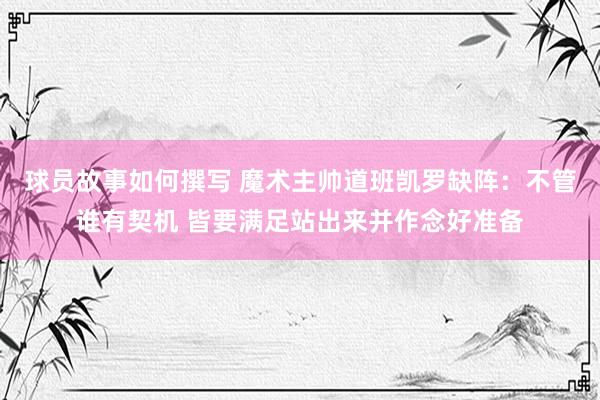 球员故事如何撰写 魔术主帅道班凯罗缺阵：不管谁有契机 皆要满足站出来并作念好准备